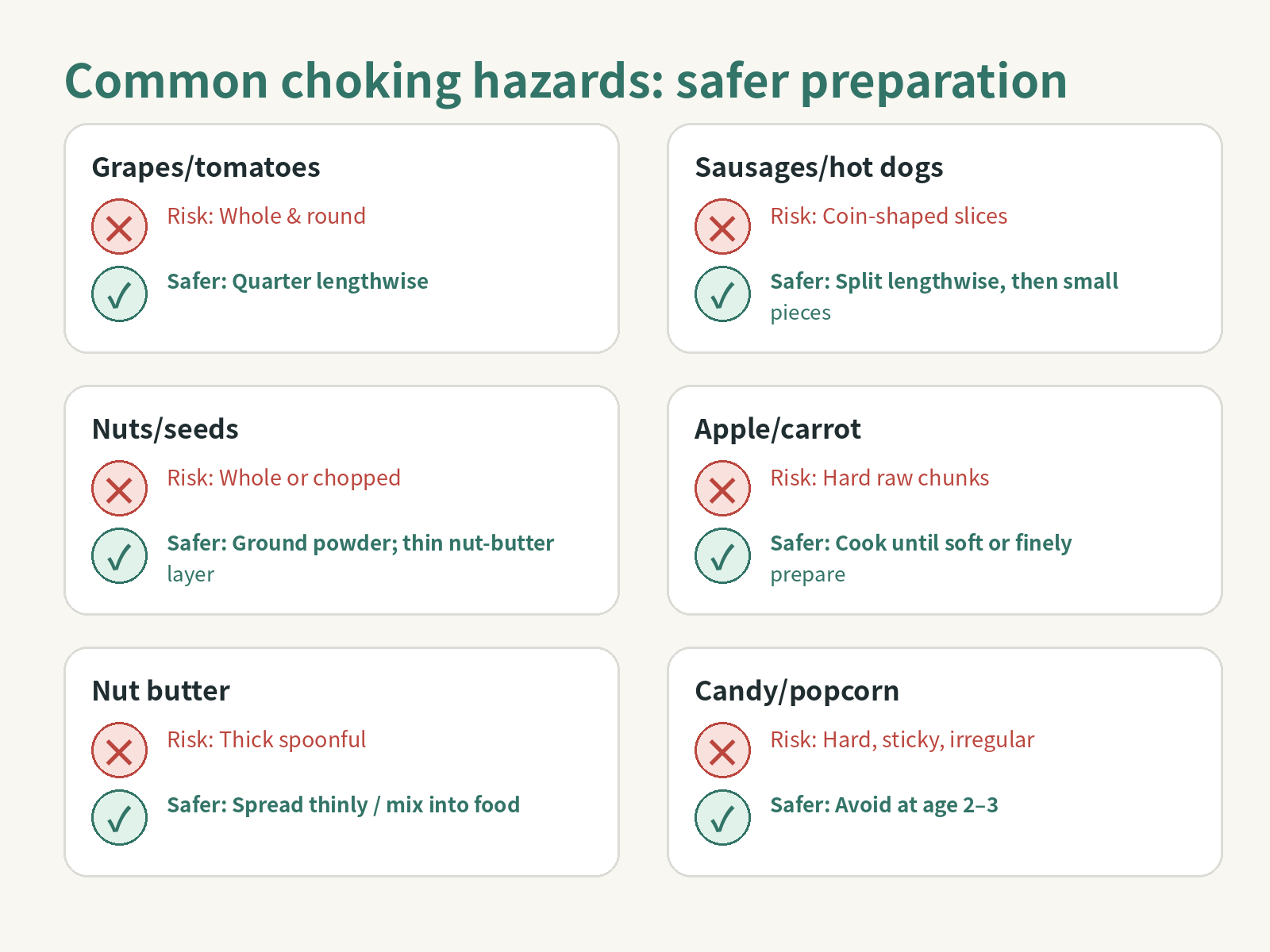 Common choking hazards: safer preparation

Grapes/tomatoes

Risk: Whole & round

Safer: Quarter lengthwise

Sausages/hot dogs

Risk: Coin-shaped slices

Safer: Split lengthwise, then small pieces

Nuts/seeds

Risk: Whole or chopped

Safer: Ground powder; thin nut-butter layer

Apple/carrot

Risk: Hard raw chunks

Safer: Cook until soft or finely prepare

Nut butter

Risk: Thick spoonful

Safer: Spread thinly / mix into food

Candy/popcorn

Risk: Hard, sticky, irregular

Safer: Avoid at age 2–3